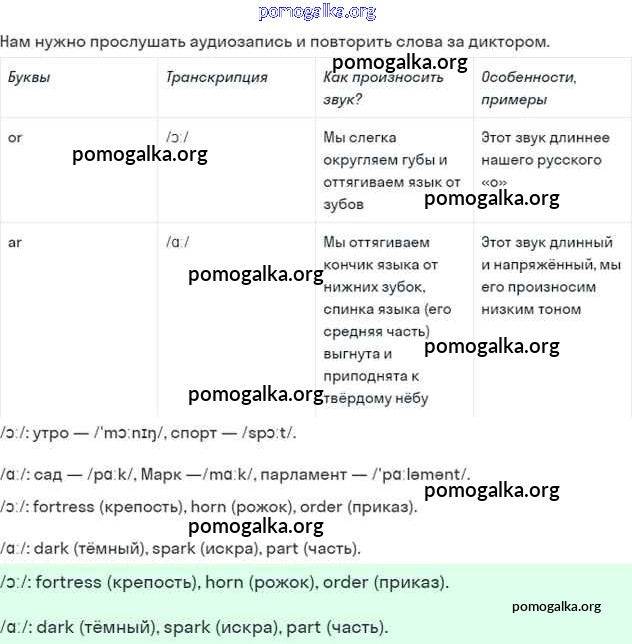 pomogalka.org

Нам нужно прослушать аудиозапись и повторить слова за диктором.

pomogalka.org

| Буквы | Транскрипция | Как произносить звук? | Особенности, примеры |
|---|---|---|---|
| or | /ɔː/ | Мы слегка округляем губы и оттягиваем язык от зубов | Этот звук длиннее нашего русского «о» |
| ar | /ɑː/ | Мы оттягиваем кончик языка от нижних зубок, спинка языка (его средняя часть) выгнута и приподнята к твёрдому нёбу | Этот звук длинный и напряжённый, мы его произносим низким тоном |

pomogalka.org
pomogalka.org
pomogalka.org
pomogalka.org
pomogalka.org

/ɔː/: утро — /ˈmɔːnɪŋ/, спорт — /spɔːt/.

/ɑː/: сад — /pɑːk/, Марк —/mɑːk/, парламент — /ˈpɑːləmənt/.

pomogalka.org

/ɔː/: fortress (крепость), horn (рожок), order (приказ).

pomogalka.org

/ɑː/: dark (тёмный), spark (искра), part (часть).

/ɔː/: fortress (крепость), horn (рожок), order (приказ).

pomogalka.org

/ɑː/: dark (тёмный), spark (искра), part (часть).